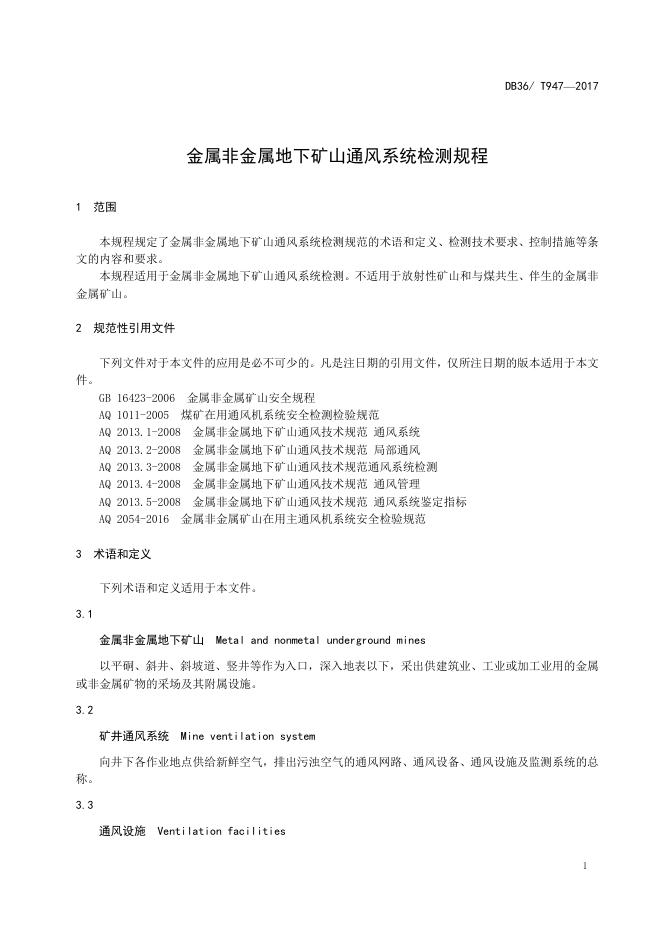 DB36/ T947—2017

金属非金属地下矿山通风系统检测规程

1 范围

本规程规定了金属非金属地下矿山通风系统检测规范的术语和定义、检测技术要求、控制措施等条文的内容和要求。

本规程适用于金属非金属地下矿山通风系统检测。不适用于放射性矿山和与煤共生、伴生的金属非金属矿山。

2 规范性引用文件

下列文件对于本文件的应用是必不可少的。凡是注日期的引用文件，仅所注日期的版本适用于本文件。

GB 16423-2006 金属非金属矿山安全规程
AQ 1011-2005 煤矿在用通风机系统安全检测检验规范
AQ 2013.1-2008 金属非金属地下矿山通风技术规范 通风系统
AQ 2013.2-2008 金属非金属地下矿山通风技术规范 局部通风
AQ 2013.3-2008 金属非金属地下矿山通风技术规范通风系统检测
AQ 2013.4-2008 金属非金属地下矿山通风技术规范 通风管理
AQ 2013.5-2008 金属非金属地下矿山通风技术规范 通风系统鉴定指标
AQ 2054-2016 金属非金属矿山在用主通风机系统安全检验规范

3 术语和定义

下列术语和定义适用于本文件。

3.1

金属非金属地下矿山 Metal and nonmetal underground mines

以平硐、斜井、斜坡道、竖井等作为入口，深入地表以下，采出供建筑业、工业或加工业用的金属或非金属矿物的采场及其附属设施。

3.2

矿井通风系统 Mine ventilation system

向井下各作业地点供给新鲜空气，排出污浊空气的通风网路、通风设备、通风设施及监测系统的总称。

3.3

通风设施 Ventilation facilities

1